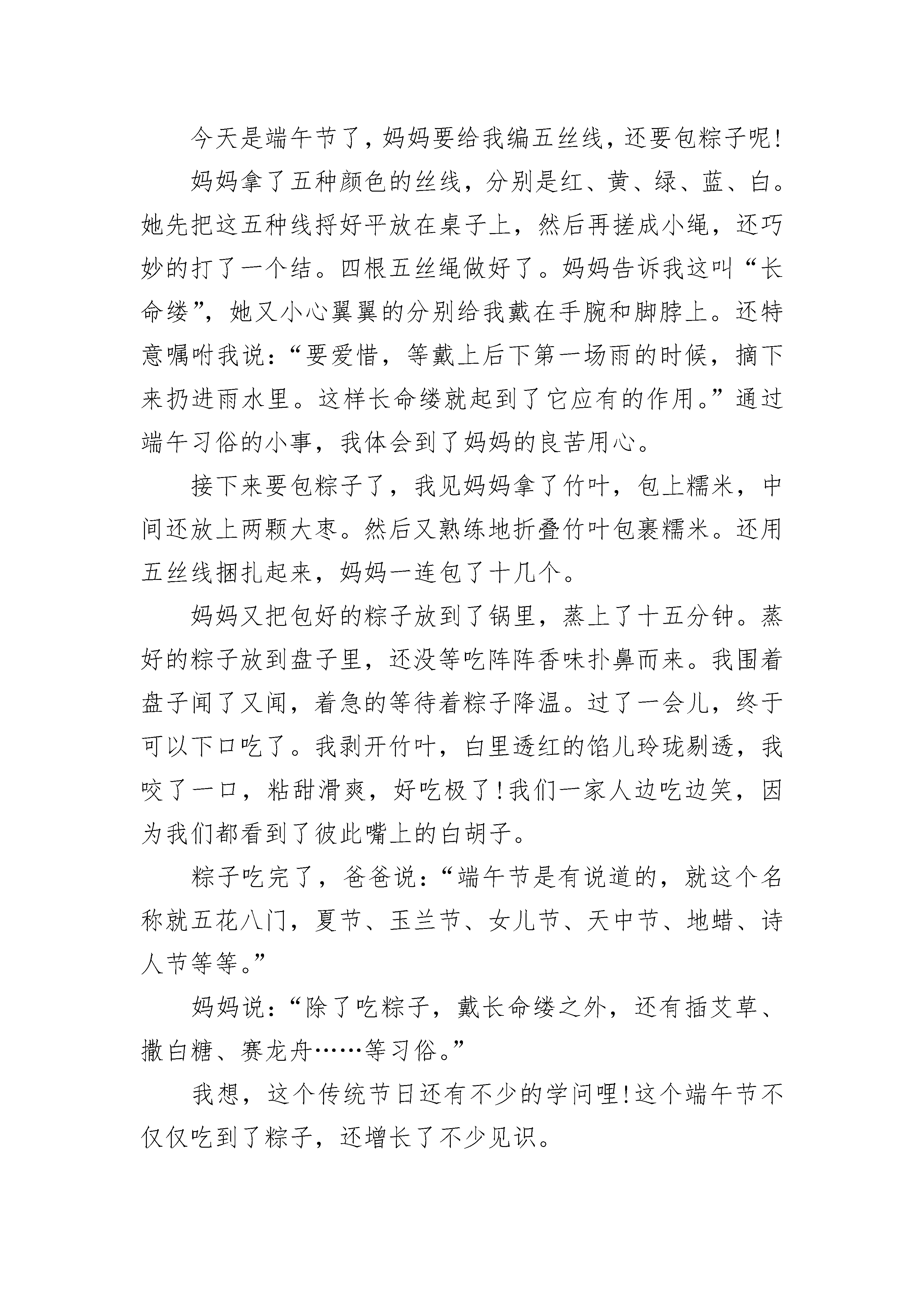 今天是端午节了，妈妈要给我编五丝线，还要包粽子呢!

妈妈拿了五种颜色的丝线，分别是红、黄、绿、蓝、白。她先把这五种线捋好平放在桌子上，然后再搓成小绳，还巧妙的打了一个结。四根五丝绳做好了。妈妈告诉我这叫“长命缕”，她又小心翼翼的分别给我戴在手腕和脚脖上。还特意嘱咐我说：“要爱惜，等戴上后下第一场雨的时候，摘下来扔进雨水里。这样长命缕就起到了它应有的作用。”通过端午习俗的小事，我体会到了妈妈的良苦用心。

接下来要包粽子了，我见妈妈拿了竹叶，包上糯米，中间还放上两颗大枣。然后又熟练地折叠竹叶包裹糯米。还用五丝线捆扎起来，妈妈一连包了十几个。

妈妈又把包好的粽子放到了锅里，蒸上了十五分钟。蒸好的粽子放到盘子里，还没等吃阵阵香味扑鼻而来。我围着盘子闻了又闻，着急的等待着粽子降温。过了一会儿，终于可以下口吃了。我剥开竹叶，白里透红的馅儿玲珑剔透，我咬了一口，粘甜滑爽，好吃极了!我们一家人边吃边笑，因为我们都看到了彼此嘴上的白胡子。

粽子吃完了，爸爸说：“端午节是有说道的，就这个名称就五花八门，夏节、玉兰节、女儿节、天中节、地蜡、诗人节等等。”

妈妈说：“除了吃粽子，戴长命缕之外，还有插艾草、撒白糖、赛龙舟……等习俗。”

我想，这个传统节日还有不少的学问哩!这个端午节不仅仅吃到了粽子，还增长了不少见识。